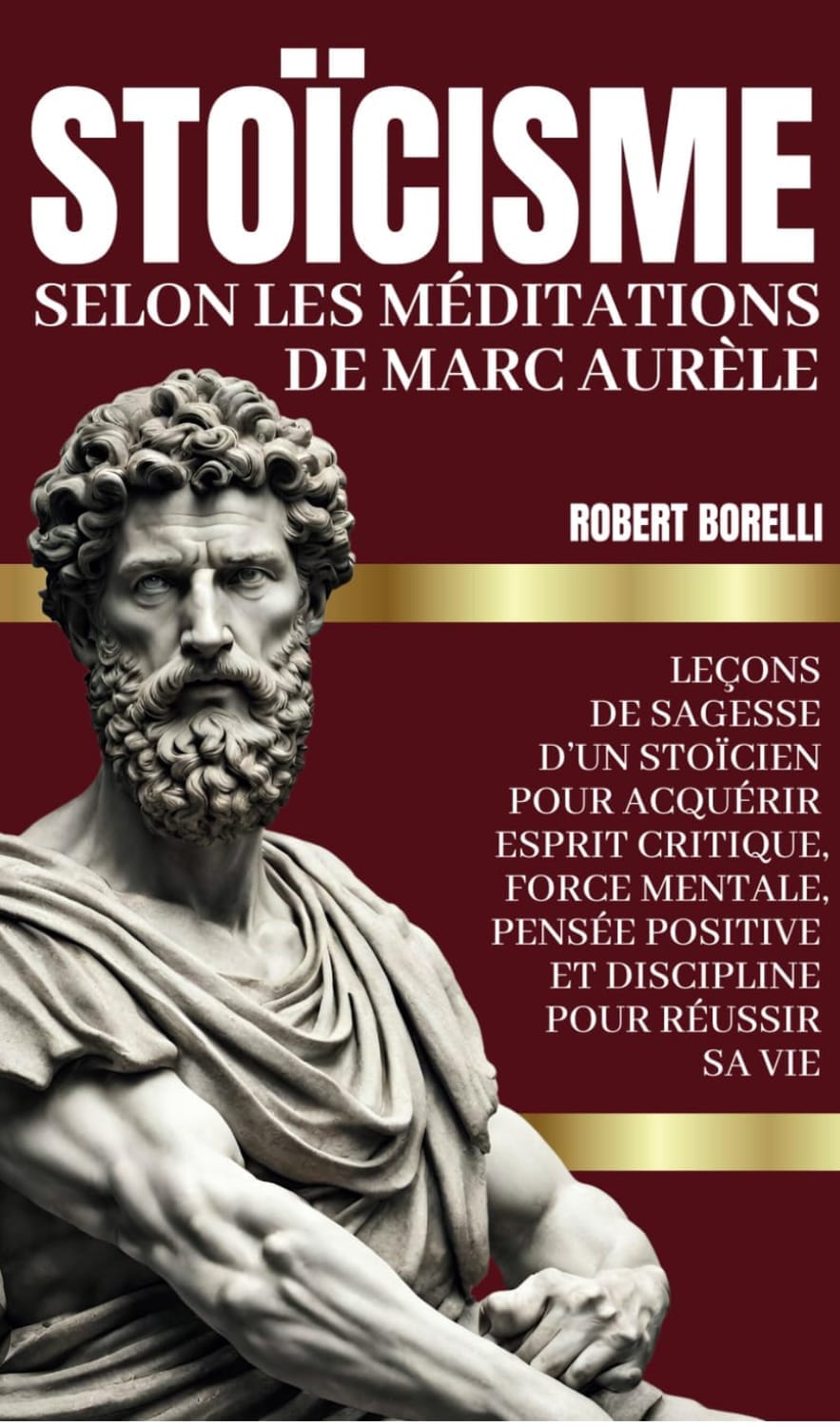 STOÏCISME

SELON LES MÉDITATIONS
DE MARC AURÈLE

ROBERT BORELLI

LEÇONS
DE SAGESSE
D'UN STOÏCIEN
POUR ACQUÉRIR
ESPRIT CRITIQUE,
FORCE MENTALE,
PENSÉE POSITIVE
ET DISCIPLINE
POUR RÉUSSIR
SA VIE